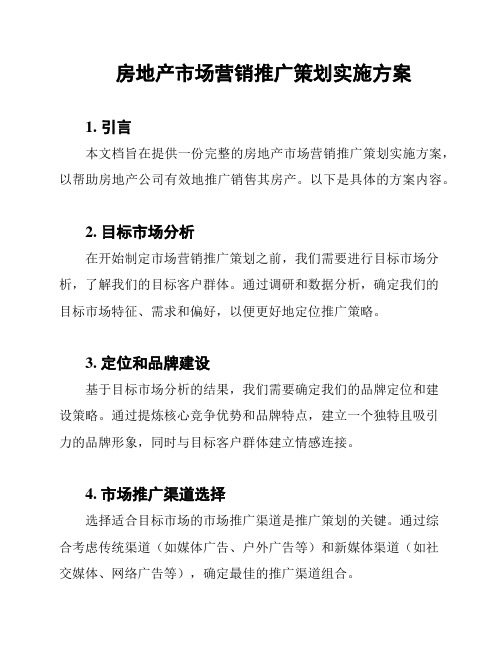 房地产市场营销推广策划实施方案

1. 引言

本文档旨在提供一份完整的房地产市场营销推广策划实施方案，以帮助房地产公司有效地推广销售其房产。以下是具体的方案内容。

2. 目标市场分析

在开始制定市场营销推广策划之前，我们需要进行目标市场分析，了解我们的目标客户群体。通过调研和数据分析，确定我们的目标市场特征、需求和偏好，以便更好地定位推广策略。

3. 定位和品牌建设

基于目标市场分析的结果，我们需要确定我们的品牌定位和建设策略。通过提炼核心竞争优势和品牌特点，建立一个独特且吸引力的品牌形象，同时与目标客户群体建立情感连接。

4. 市场推广渠道选择

选择适合目标市场的市场推广渠道是推广策划的关键。通过综合考虑传统渠道（如媒体广告、户外广告等）和新媒体渠道（如社交媒体、网络广告等），确定最佳的推广渠道组合。